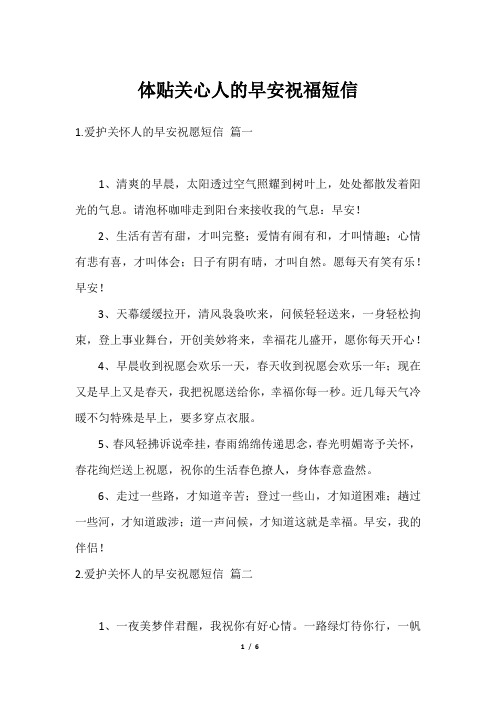 体贴关心人的早安祝福短信

1.爱护关怀人的早安祝愿短信 篇一

1、清爽的早晨，太阳透过空气照耀到树叶上，处处都散发着阳光的气息。请泡杯咖啡走到阳台来接收我的气息：早安！

2、生活有苦有甜，才叫完整；爱情有闹有和，才叫情趣；心情有悲有喜，才叫体会；日子有阴有晴，才叫自然。愿每天有笑有乐！早安！

3、天幕缓缓拉开，清风袅袅吹来，问候轻轻送来，一身轻松拘束，登上事业舞台，开创美妙将来，幸福花儿盛开，愿你每天开心！

4、早晨收到祝愿会欢乐一天，春天收到祝愿会欢乐一年；现在又是早上又是春天，我把祝愿送给你，幸福你每一秒。近几每天气冷暖不匀特殊是早上，要多穿点衣服。

5、春风轻拂诉说牵挂，春雨绵绵传递思念，春光明媚寄予关怀，春花绚烂送上祝愿，祝你的生活春色撩人，身体春意盎然。

6、走过一些路，才知道辛苦；登过一些山，才知道困难；趟过一些河，才知道跋涉；道一声问候，才知道这就是幸福。早安，我的伴侣！

2.爱护关怀人的早安祝愿短信 篇二

1、一夜美梦伴君醒，我祝你有好心情。一路绿灯待你行，一帆

1 / 6